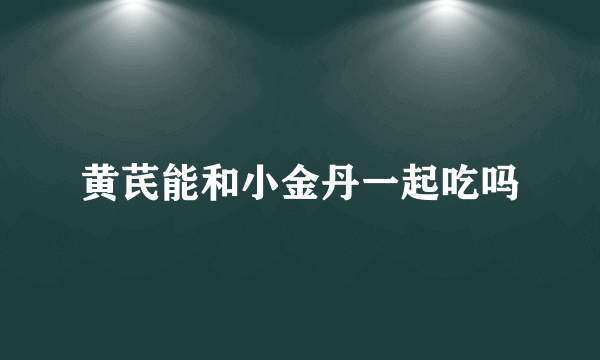 黄芪能和小金丹一起吃吗